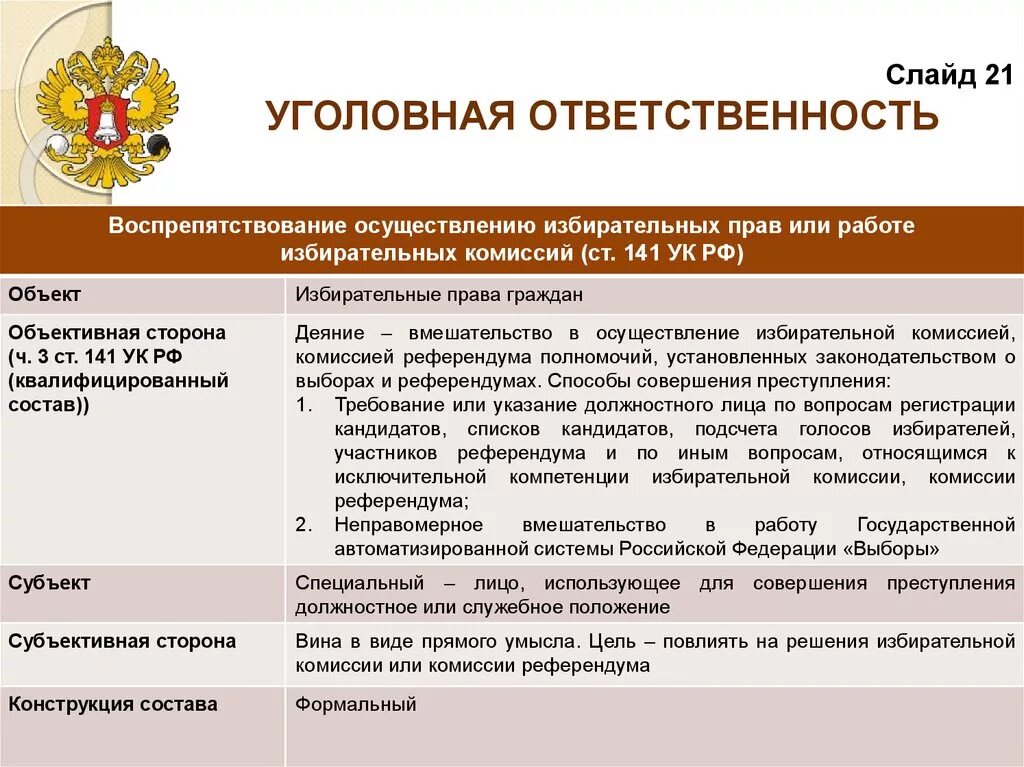 Слайд 21
УГОЛОВНАЯ ОТВЕТСТВЕННОСТЬ

| Воспрепятствование осуществлению избирательных прав или работе избирательных комиссий (ст. 141 УК РФ) | |
|---|---|
| Объект | Избирательные права граждан |
| Объективная сторона (ч. 3 ст. 141 УК РФ (квалифицированный состав)) | Деяние – вмешательство в осуществление избирательной комиссией, комиссией референдума полномочий, установленных законодательством о выборах и референдумах. Способы совершения преступления: 1. Требование или указание должностного лица по вопросам регистрации кандидатов, списков кандидатов, подсчета голосов избирателей, участников референдума и по иным вопросам, относящимся к исключительной компетенции избирательной комиссии, комиссии референдума; 2. Неправомерное вмешательство в работу Государственной автоматизированной системы Российской Федерации «Выборы» |
| Субъект | Специальный – лицо, использующее для совершения преступления должностное или служебное положение |
| Субъективная сторона | Вина в виде прямого умысла. Цель – повлиять на решения избирательной комиссии или комиссии референдума |
| Конструкция состава | Формальный |